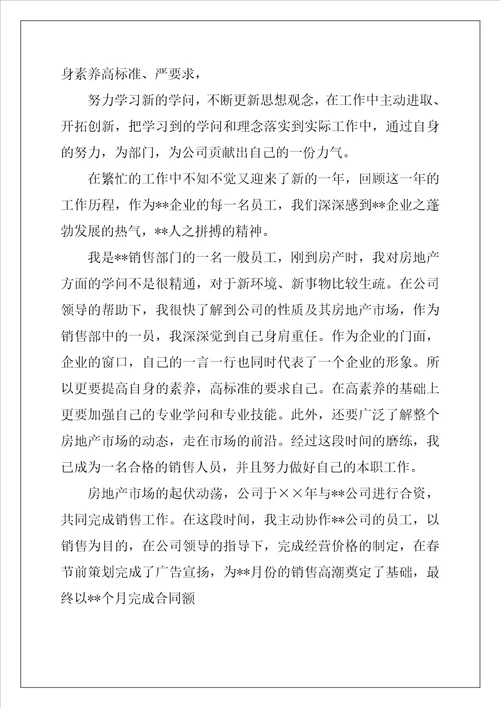 身素养高标准、严要求，

努力学习新的学问，不断更新思想观念，在工作中主动进取、开拓创新，把学习到的学问和理念落实到实际工作中，通过自身的努力，为部门，为公司贡献出自己的一份力气。

在繁忙的工作中不知不觉又迎来了新的一年，回顾这一年的工作历程，作为**企业的每一名员工，我们深深感到**企业之蓬勃发展的热气，**人之拼搏的精神。

我是**销售部门的一名一般员工，刚到房产时，我对房地产方面的学问不是很精通，对于新环境、新事物比较生疏。在公司领导的帮助下，我很快了解到公司的性质及其房地产市场，作为销售部中的一员，我深深觉到自己身肩重任。作为企业的门面，企业的窗口，自己的一言一行也同时代表了一个企业的形象。所以更要提高自身的素养，高标准的要求自己。在高素养的基础上更要加强自己的专业学问和专业技能。此外，还要广泛了解整个房地产市场的动态，走在市场的前沿。经过这段时间的磨练，我已成为一名合格的销售人员，并且努力做好自己的本职工作。

房地产市场的起伏动荡，公司于××年与**公司进行合资，共同完成销售工作。在这段时间，我主动协作**公司的员工，以销售为目的，在公司领导的指导下，完成经营价格的制定，在春节前策划完成了广告宣扬，为**月份的销售高潮奠定了基础，最终以**个月完成合同额